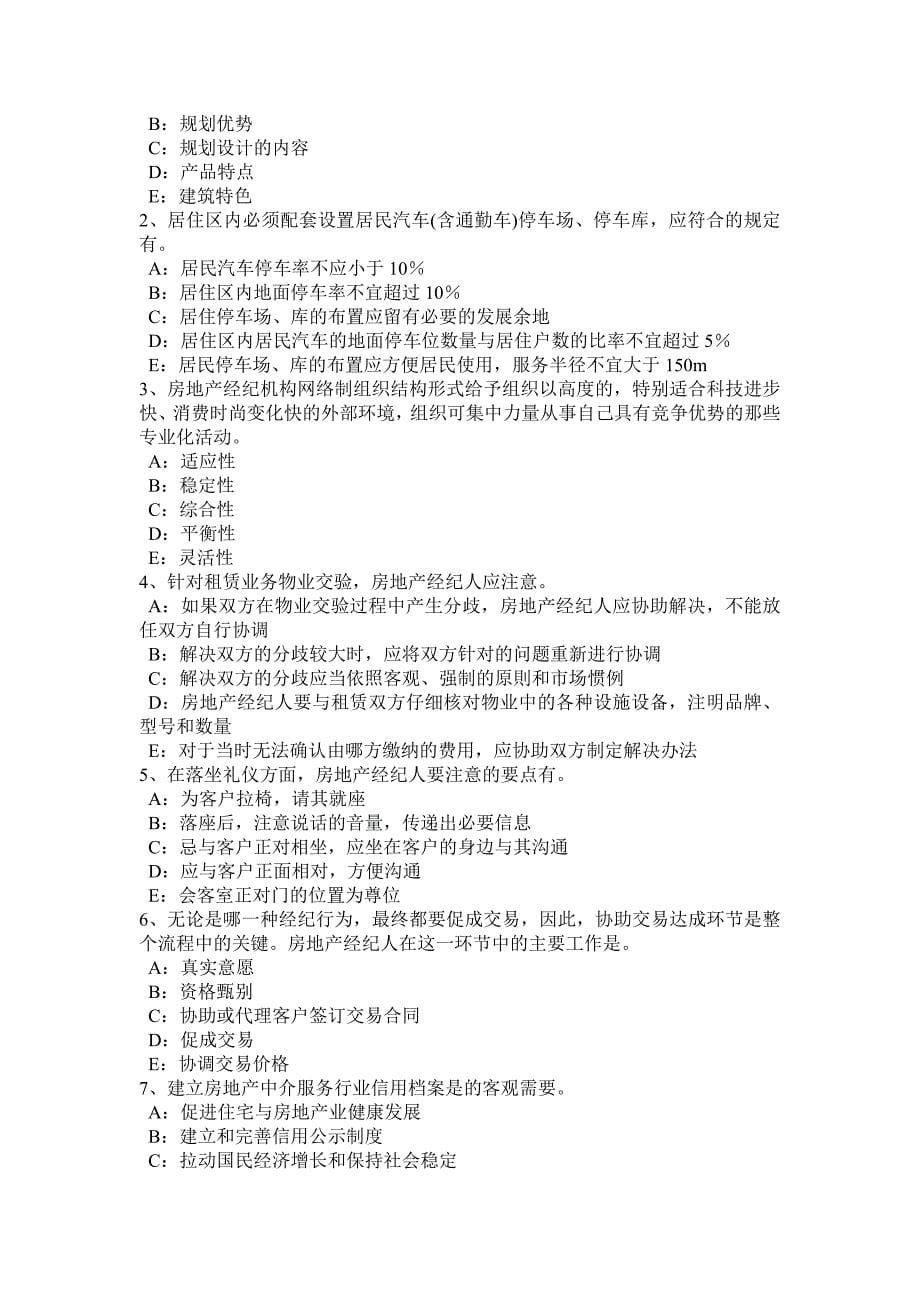 B：规划优势
C：规划设计的内容
D：产品特点
E：建筑特色
2、居住区内必须配套设置居民汽车(含通勤车)停车场、停车库，应符合的规定有。
A：居民汽车停车率不应小于 10%
B：居住区内地面停车率不宜超过 10%
C：居住停车场、库的布置应留有必要的发展余地
D：居住区内居民汽车的地面停车位数量与居住户数的比率不宜超过 5%
E：居民停车场、库的布置应方便居民使用，服务半径不宜大于 150m
3、房地产经纪机构网络制组织结构形式给予组织以高度的，特别适合科技进步快、消费时尚变化快的外部环境，组织可集中力量从事自己具有竞争优势的那些专业化活动。
A：适应性
B：稳定性
C：综合性
D：平衡性
E：灵活性
4、针对租赁业务物业交验，房地产经纪人应注意。
A：如果双方在物业交验过程中产生分歧，房地产经纪人应协助解决，不能放任双方自行协调
B：解决双方的分歧较大时，应将双方针对的问题重新进行协调
C：解决双方的分歧应当依照客观、强制的原则和市场惯例
D：房地产经纪人要与租赁双方仔细核对物业中的各种设施设备，注明品牌、型号和数量
E：对于当时无法确认由哪方缴纳的费用，应协助双方制定解决办法
5、在落坐礼仪方面，房地产经纪人要注意的要点有。
A：为客户拉椅，请其就座
B：落座后，注意说话的音量，传递出必要信息
C：忌与客户正对相坐，应坐在客户的身边与其沟通
D：应与客户正面相对，方便沟通
E：会客室正对门的位置为尊位
6、无论是哪一种经纪行为，最终都要促成交易，因此，协助交易达成环节是整个流程中的关键。房地产经纪人在这一环节中的主要工作是。
A：真实意愿
B：资格甄别
C：协助或代理客户签订交易合同
D：促成交易
E：协调交易价格
7、建立房地产中介服务行业信用档案是的客观需要。
A：促进住宅与房地产业健康发展
B：建立和完善信用公示制度
C：拉动国民经济增长和保持社会稳定